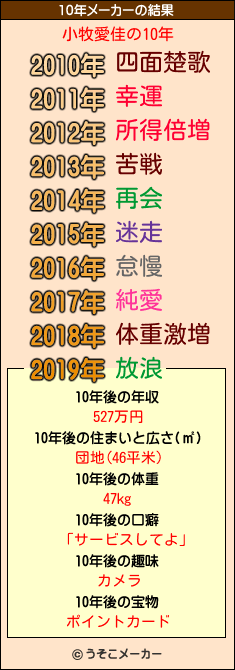 10年メーカーの結果

小牧愛佳の10年

2010年 四面楚歌
2011年 幸運
2012年 所得倍増
2013年 苦戦
2014年 再会
2015年 迷走
2016年 怠慢
2017年 純愛
2018年 体重激増
2019年 放浪

10年後の年収
527万円
10年後の住まいと広さ(㎡)
団地(46平米)
10年後の体重
47kg
10年後の口癖
「サービスしてよ」
10年後の趣味
カメラ
10年後の宝物
ポイントカード

© うそこメーカー